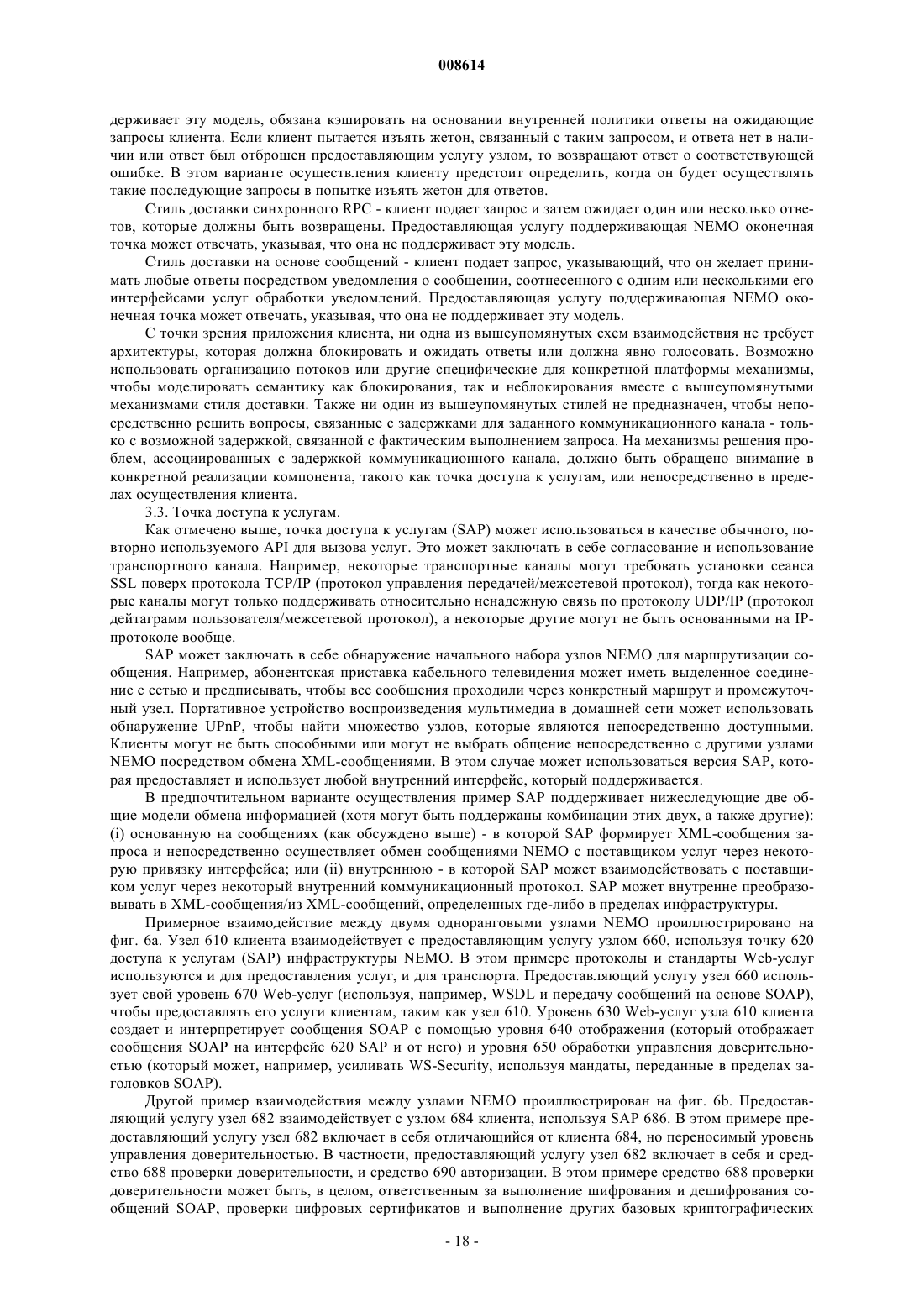 008614

держивает эту модель, обязана кэшировать на основании внутренней политики ответы на ожидающие запросы клиента. Если клиент пытается изъять жетон, связанный с таким запросом, и ответа нет в наличии или ответ был отброшен предоставляющим услугу узлом, то возвращают ответ о соответствующей ошибке. В этом варианте осуществления клиенту предстоит определить, когда он будет осуществлять такие последующие запросы в попытке изъять жетон для ответов.

Стиль доставки синхронного RPC - клиент подает запрос и затем ожидает один или несколько ответов, которые должны быть возвращены. Предоставляющая услугу поддерживающая NEMO оконечная точка может отвечать, указывая, что она не поддерживает эту модель.

Стиль доставки на основе сообщений - клиент подает запрос, указывающий, что он желает принимать любые ответы посредством уведомления о сообщении, соотнесенного с одним или несколькими его интерфейсами услуг обработки уведомлений. Предоставляющая услугу поддерживающая NEMO оконечная точка может отвечать, указывая, что она не поддерживает эту модель.

С точки зрения приложения клиента, ни одна из вышеупомянутых схем взаимодействия не требует архитектуры, которая должна блокировать и ожидать ответы или должна явно голосовать. Возможно использовать организацию потоков или другие специфические для конкретной платформы механизмы, чтобы моделировать семантику как блокирования, так и неблокирования вместе с вышеупомянутыми механизмами стиля доставки. Также ни один из вышеупомянутых стилей не предназначен, чтобы непосредственно решить вопросы, связанные с задержками для заданного коммуникационного канала - только с возможной задержкой, связанной с фактическим выполнением запроса. На механизмы решения проблем, ассоциированных с задержкой коммуникационного канала, должно быть обращено внимание в конкретной реализации компонента, такого как точка доступа к услугам, или непосредственно в пределах осуществления клиента.

3.3. Точка доступа к услугам.

Как отмечено выше, точка доступа к услугам (SAP) может использоваться в качестве обычного, повторно используемого API для вызова услуг. Это может заключать в себе согласование и использование транспортного канала. Например, некоторые транспортные каналы могут требовать установки сеанса SSL поверх протокола TCP/IP (протокол управления передачей/межсетевой протокол), тогда как некоторые каналы могут только поддерживать относительно ненадежную связь по протоколу UDP/IP (протокол дейтаграмм пользователя/межсетевой протокол), а некоторые другие могут не быть основанными на IP-протоколе вообще.

SAP может заключать в себе обнаружение начального набора узлов NEMO для маршрутизации сообщения. Например, абонентская приставка кабельного телевидения может иметь выделенное соединение с сетью и предписывать, чтобы все сообщения проходили через конкретный маршрут и промежуточный узел. Портативное устройство воспроизведения мультимедиа в домашней сети может использовать обнаружение UPnP, чтобы найти множество узлов, которые являются непосредственно доступными. Клиенты могут не быть способными или могут не выбрать общение непосредственно с другими узлами NEMO посредством обмена XML-сообщениями. В этом случае может использоваться версия SAP, которая предоставляет и использует любой внутренний интерфейс, который поддерживается.

В предпочтительном варианте осуществления пример SAP поддерживает нижеследующие две общие модели обмена информацией (хотя могут быть поддержаны комбинации этих двух, а также другие): (i) основанную на сообщениях (как обсуждено выше) - в которой SAP формирует XML-сообщения запроса и непосредственно осуществляет обмен сообщениями NEMO с поставщиком услуг через некоторую привязку интерфейса; или (ii) внутреннюю - в которой SAP может взаимодействовать с поставщиком услуг через некоторый внутренний коммуникационный протокол. SAP может внутренне преобразовывать в XML-сообщения/из XML-сообщений, определенных где-либо в пределах инфраструктуры.

Примерное взаимодействие между двумя одноранговыми узлами NEMO проиллюстрировано на фиг. 6a. Узел 610 клиента взаимодействует с предоставляющим услугу узлом 660, используя точку 620 доступа к услугам (SAP) инфраструктуры NEMO. В этом примере протоколы и стандарты Web-услуг используются и для предоставления услуг, и для транспорта. Предоставляющий услугу узел 660 использует свой уровень 670 Web-услуг (используя, например, WSDL и передачу сообщений на основе SOAP), чтобы предоставлять его услуги клиентам, таким как узел 610. Уровень 630 Web-услуг узла 610 клиента создает и интерпретирует сообщения SOAP с помощью уровня 640 отображения (который отображает сообщения SOAP на интерфейс 620 SAP и от него) и уровня 650 обработки управления доверительностью (который может, например, усиливать WS-Security, используя мандаты, переданные в пределах заголовков SOAP).

Другой пример взаимодействия между узлами NEMO проиллюстрирован на фиг. 6b. Предоставляющий услугу узел 682 взаимодействует с узлом 684 клиента, используя SAP 686. В этом примере предоставляющий услугу узел 682 включает в себя отличающийся от клиента 684, но переносимый уровень управления доверительностью. В частности, предоставляющий услугу узел 682 включает в себя и средство 688 проверки доверительности, и средство 690 авторизации. В этом примере средство 688 проверки доверительности может быть, в целом, ответственным за выполнение шифрования и дешифрования сообщений SOAP, проверки цифровых сертификатов и выполнение других базовых криптографических

- 18 -